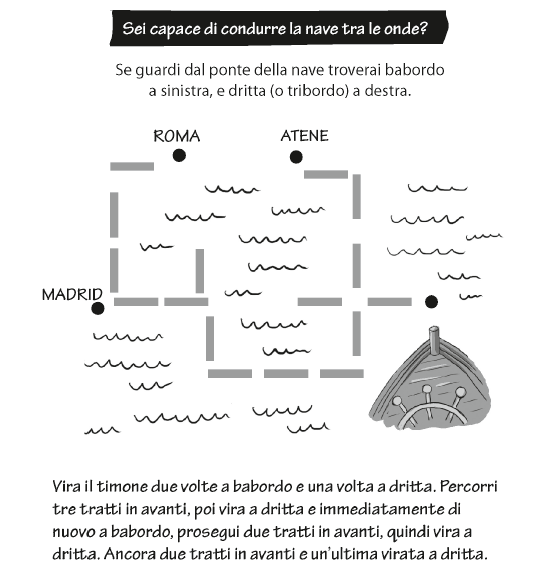 Sei capace di condurre la nave tra le onde?

Se guardi dal ponte della nave troverai babordo a sinistra, e dritta (o tribordo) a destra.

ROMA

ATENE

MADRID

Vira il timone due volte a babordo e una volta a dritta. Percorri tre tratti in avanti, poi vira a dritta e immediatamente di nuovo a babordo, prosegui due tratti in avanti, quindi vira a dritta. Ancora due tratti in avanti e un'ultima virata a dritta.